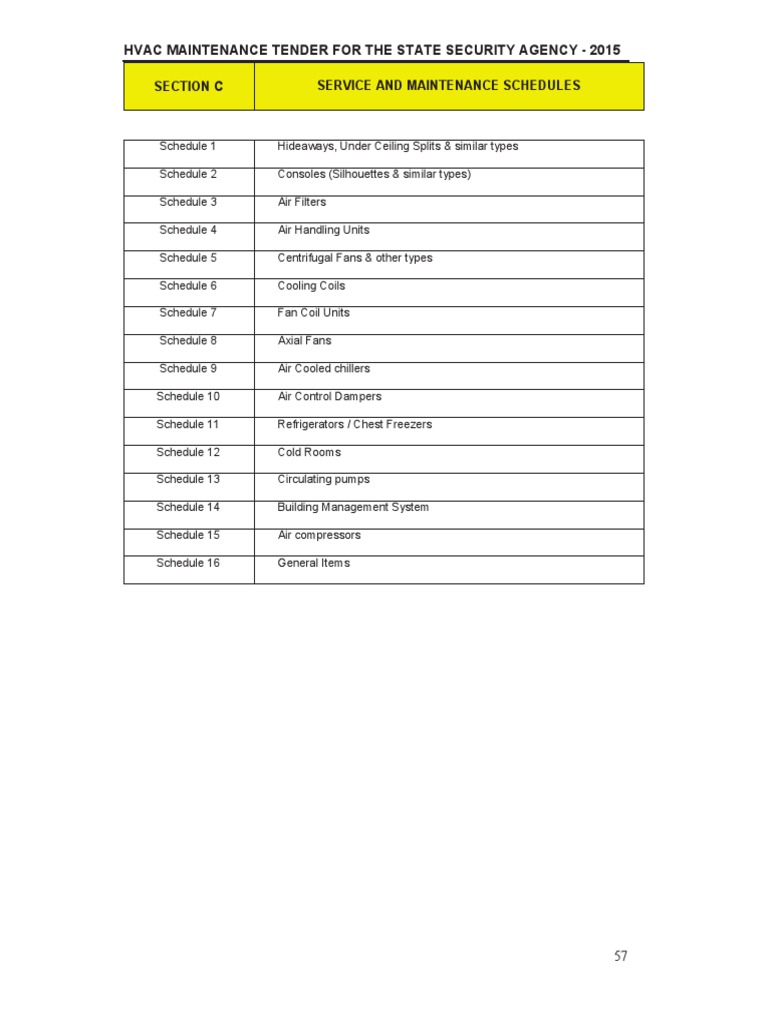 HVAC MAINTENANCE TENDER FOR THE STATE SECURITY AGENCY - 2015

| SECTION C | SERVICE AND MAINTENANCE SCHEDULES |
|---|---|

| Schedule 1 | Hideaways, Under Ceiling Splits & similar types |
|---|---|
| Schedule 2 | Consoles (Silhouettes & similar types) |
| Schedule 3 | Air Filters |
| Schedule 4 | Air Handling Units |
| Schedule 5 | Centrifugal Fans & other types |
| Schedule 6 | Cooling Coils |
| Schedule 7 | Fan Coil Units |
| Schedule 8 | Axial Fans |
| Schedule 9 | Air Cooled chillers |
| Schedule 10 | Air Control Dampers |
| Schedule 11 | Refrigerators / Chest Freezers |
| Schedule 12 | Cold Rooms |
| Schedule 13 | Circulating pumps |
| Schedule 14 | Building Management System |
| Schedule 15 | Air compressors |
| Schedule 16 | General Items |

57